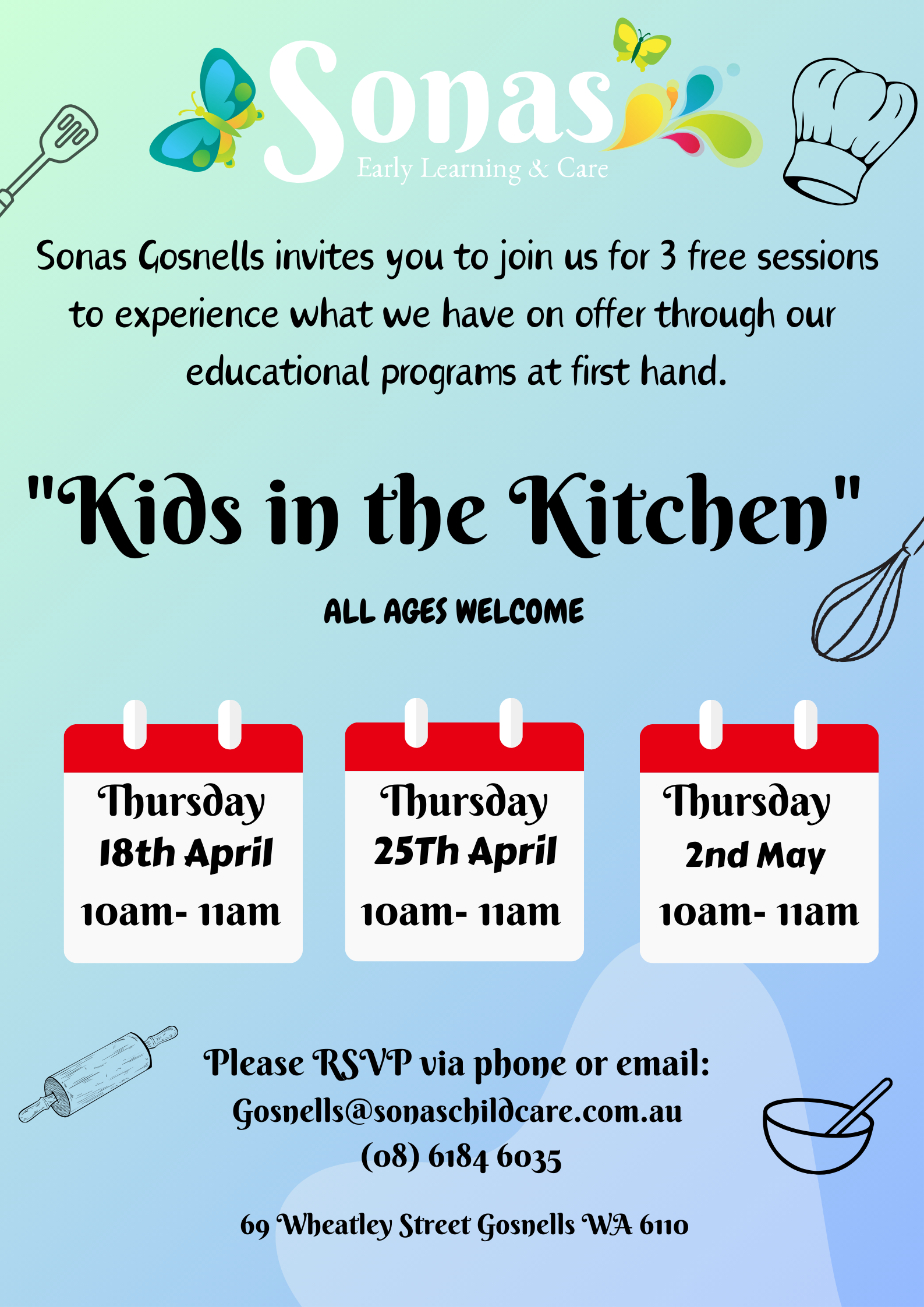 Sonas
Early Learning & Care

Sonas Gosnells invites you to join us for 3 free sessions to experience what we have on offer through our educational programs at first hand.

"Kids in the Kitchen"

ALL AGES WELCOME

Thursday
18th April
10am- 11am

Thursday
25Th April
10am- 11am

Thursday
2nd May
10am- 11am

Please RSVP via phone or email:
Gosnells@sonaschildcare.com.au
(08) 6184 6035

69 Wheatley Street Gosnells WA 6110